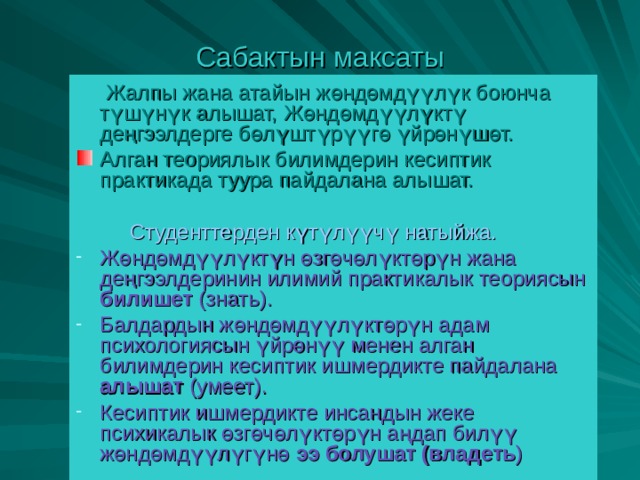 Сабактын максаты

Жалпы жана атайын жөндөмдүүлүк боюнча түшүнүк алышат, Жөндөмдүүлүктү деңгээлдерге бөлүштүрүүгө үйрөнүшөт.

Алган теориялык билимдерин кесиптик практикада туура пайдалана алышат.

Студенттерден күтүлүүчү натыйжа.

- Жөндөмдүүлүктүн өзгөчөлүктөрүн жана деңгээлдеринин илимий практикалык теориясын билишет (знать).
- Балдардын жөндөмдүүлүктөрүн адам психологиясын үйрөнүү менен алган билимдерин кесиптик ишмердикте пайдалана алышат (умеет).
- Кесиптик ишмердикте инсандын жеке психикалык өзгөчөлүктөрүн аңдап билүү жөндөмдүүлүгүнө ээ болушат (владеть)